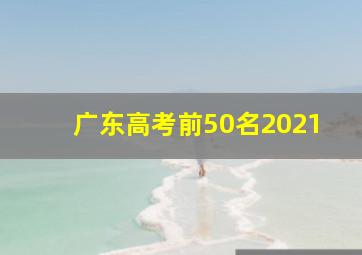 广东高考前50名2021